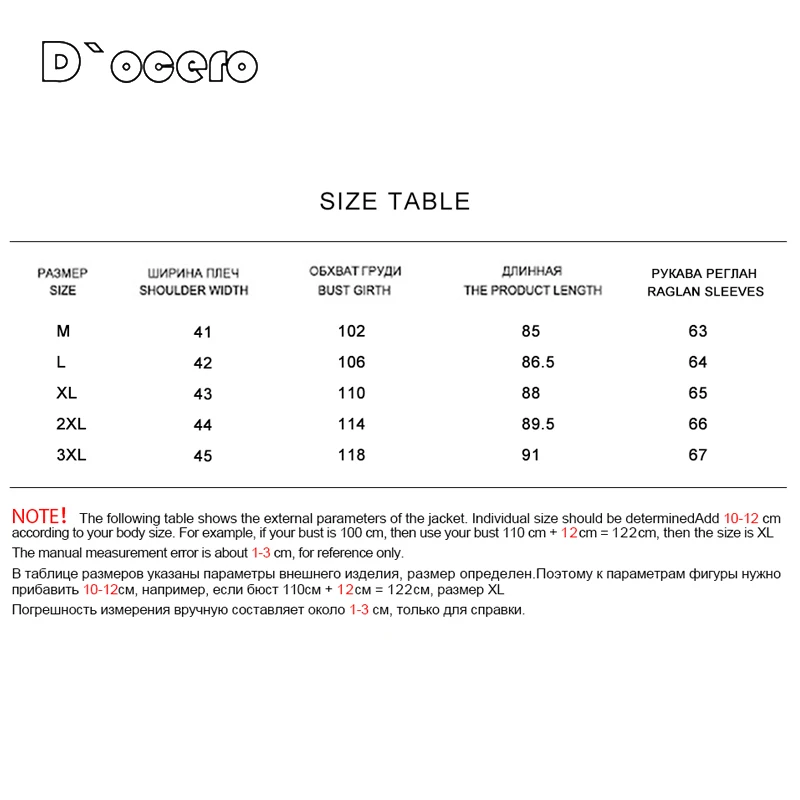 D`ocero

SIZE TABLE

| РАЗМЕР SIZE | ШИРИНА ПЛЕЧ SHOULDER WIDTH | ОБХВАТ ГРУДИ BUST GIRTH | ДЛИННАЯ THE PRODUCT LENGTH | РУКАВА РЕГЛАН RAGLAN SLEEVES |
|---|---|---|---|---|
| M | 41 | 102 | 85 | 63 |
| L | 42 | 106 | 86.5 | 64 |
| XL | 43 | 110 | 88 | 65 |
| 2XL | 44 | 114 | 89.5 | 66 |
| 3XL | 45 | 118 | 91 | 67 |

NOTE! The following table shows the external parameters of the jacket. Individual size should be determinedAdd 10-12 cm according to your body size. For example, if your bust is 100 cm, then use your bust 110 cm + 12cm = 122cm, then the size is XL

The manual measurement error is about 1-3 cm, for reference only.

В таблице размеров указаны параметры внешнего изделия, размер определен.Поэтому к параметрам фигуры нужно прибавить 10-12см, например, если бюст 110см + 12см = 122см, размер XL

Погрешность измерения вручную составляет около 1-3 см, только для справки.